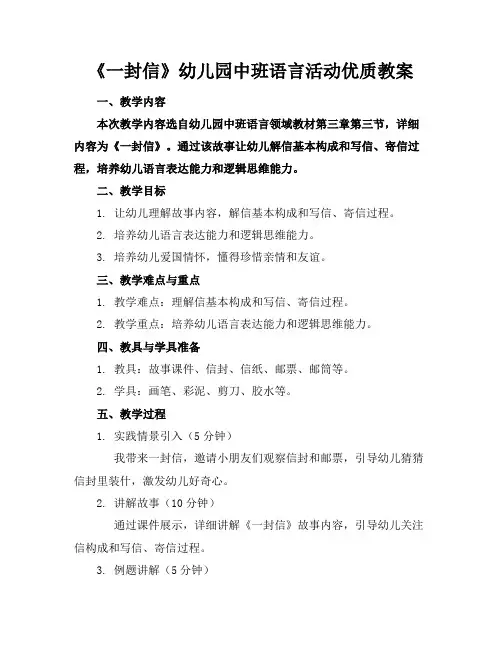 《一封信》幼儿园中班语言活动优质教案

一、教学内容

本次教学内容选自幼儿园中班语言领域教材第三章第三节，详细内容为《一封信》。通过该故事让幼儿解信基本构成和写信、寄信过程，培养幼儿语言表达能力和逻辑思维能力。

二、教学目标

1. 让幼儿理解故事内容，解信基本构成和写信、寄信过程。

2. 培养幼儿语言表达能力和逻辑思维能力。

3. 培养幼儿爱国情怀，懂得珍惜亲情和友谊。

三、教学难点与重点

1. 教学难点：理解信基本构成和写信、寄信过程。

2. 教学重点：培养幼儿语言表达能力和逻辑思维能力。

四、教具与学具准备

1. 教具：故事课件、信封、信纸、邮票、邮筒等。

2. 学具：画笔、彩泥、剪刀、胶水等。

五、教学过程

1. 实践情景引入（5 分钟）

我带来一封信，邀请小朋友们观察信封和邮票，引导幼儿猜猜信封里装什，激发幼儿好奇心。

2. 讲解故事（10 分钟）

通过课件展示，详细讲解《一封信》故事内容，引导幼儿关注信构成和写信、寄信过程。

3. 例题讲解（5 分钟）